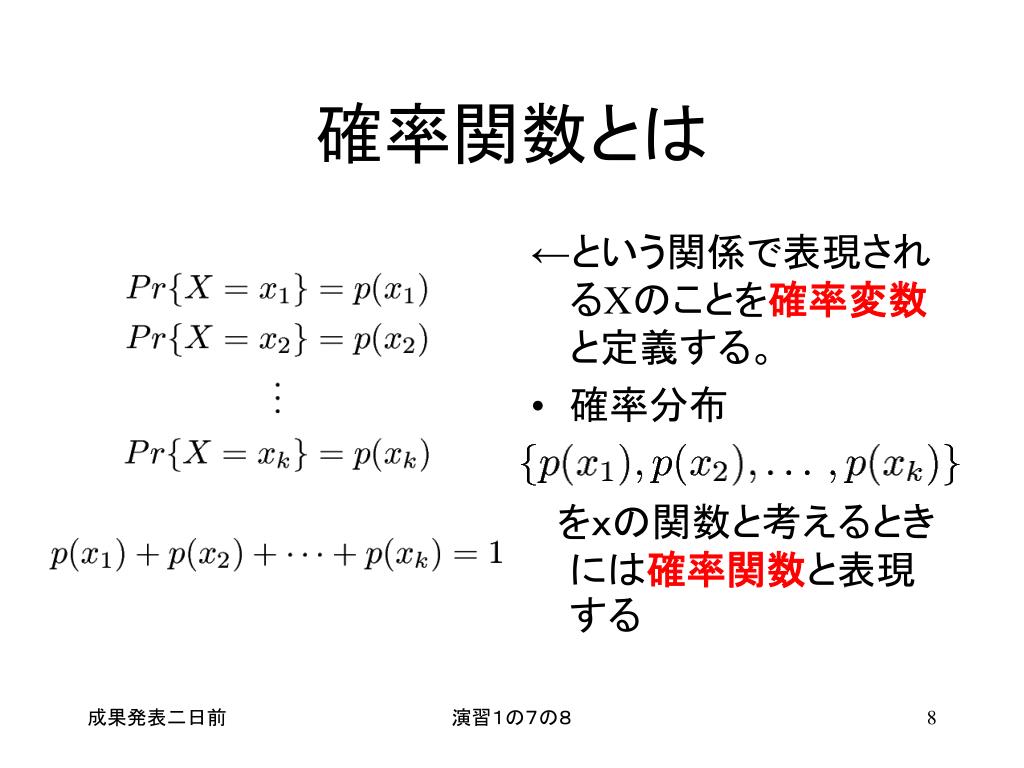 確率関数とは

$Pr\{X = x_1\} = p(x_1)$
$Pr\{X = x_2\} = p(x_2)$
$\vdots$
$Pr\{X = x_k\} = p(x_k)$

$p(x_1) + p(x_2) + \cdots + p(x_k) = 1$

←という関係で表現されるXのことを確率変数と定義する。

• 確率分布
$\{p(x_1), p(x_2), \ldots, p(x_k)\}$
をxの関数と考えるときには確率関数と表現する

成果発表二日前

演習1の7の8

8